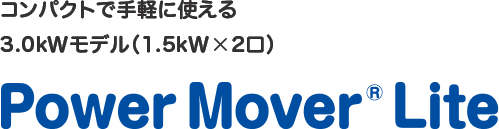 コンパクトで手軽に使える

3.0kWモデル（1.5kW×2口）

Power Mover® Lite